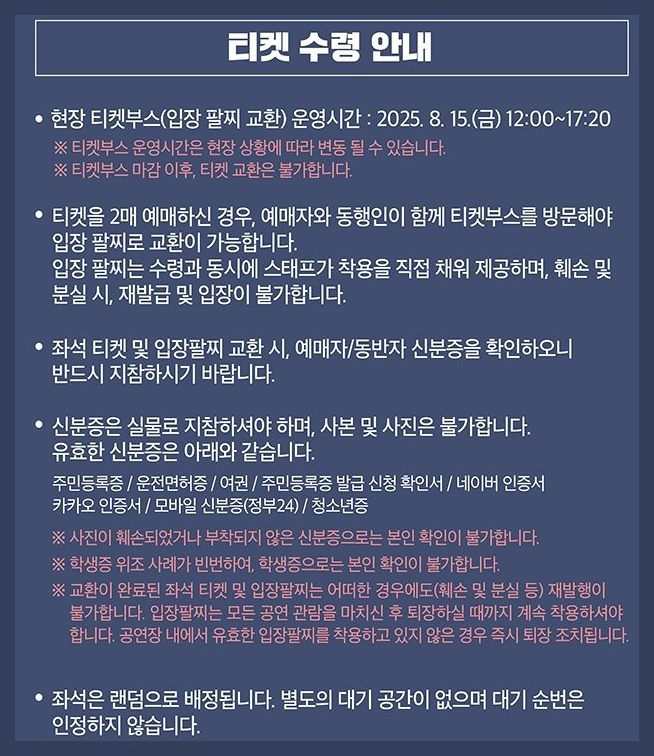 티켓 수령 안내

• 현장 티켓부스(입장 팔찌 교환) 운영시간 : 2025. 8. 15.(금) 12:00~17:20
※ 티켓부스 운영시간은 현장 상황에 따라 변동 될 수 있습니다.
※ 티켓부스 마감 이후, 티켓 교환은 불가합니다.

• 티켓을 2매 예매하신 경우, 예매자와 동행인이 함께 티켓부스를 방문해야 입장 팔찌로 교환이 가능합니다.
입장 팔찌는 수령과 동시에 스태프가 착용을 직접 채워 제공하며, 훼손 및 분실 시, 재발급 및 입장이 불가합니다.

• 좌석 티켓 및 입장팔찌 교환 시, 예매자/동반자 신분증을 확인하오니 반드시 지참하시기 바랍니다.

• 신분증은 실물로 지참하셔야 하며, 사본 및 사진은 불가합니다.
유효한 신분증은 아래와 같습니다.
주민등록증 / 운전면허증 / 여권 / 주민등록증 발급 신청 확인서 / 네이버 인증서
카카오 인증서 / 모바일 신분증(정부24) / 청소년증
※ 사진이 훼손되었거나 부착되지 않은 신분증으로는 본인 확인이 불가합니다.
※ 학생증 위조 사례가 빈번하여, 학생증으로는 본인 확인이 불가합니다.
※ 교환이 완료된 좌석 티켓 및 입장팔찌는 어떠한 경우에도(훼손 및 분실 등) 재발행이 불가합니다. 입장팔찌는 모든 공연 관람을 마치신 후 퇴장하실 때까지 계속 착용하셔야 합니다. 공연장 내에서 유효한 입장팔찌를 착용하고 있지 않은 경우 즉시 퇴장 조치됩니다.

• 좌석은 랜덤으로 배정됩니다. 별도의 대기 공간이 없으며 대기 순번은 인정하지 않습니다.